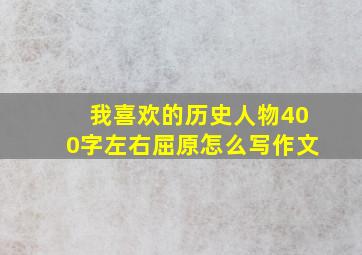 我喜欢的历史人物400字左右屈原怎么写作文